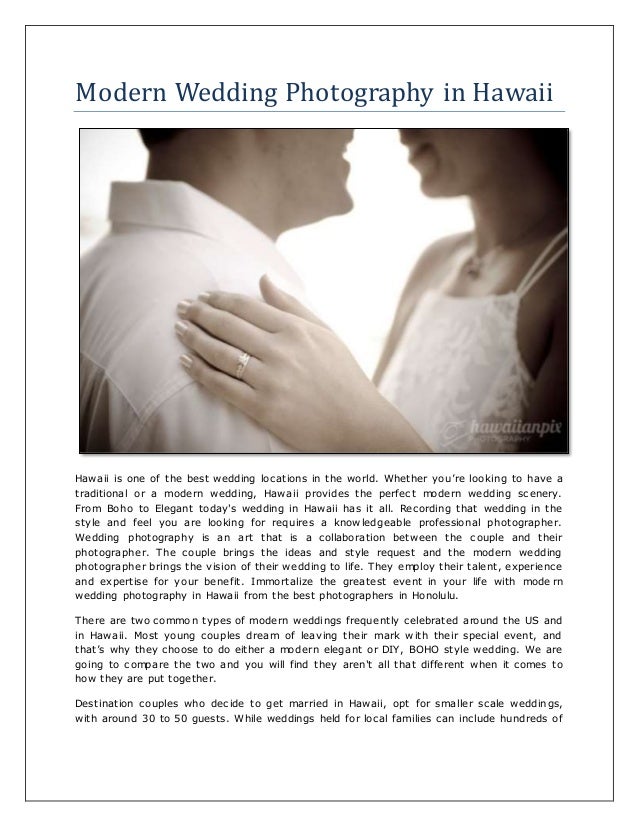 Modern Wedding Photography in Hawaii

hawaiianpix PHOTOGRAPHY

Hawaii is one of the best wedding locations in the world. Whether you're looking to have a traditional or a modern wedding, Hawaii provides the perfect modern wedding scenery. From Boho to Elegant today's wedding in Hawaii has it all. Recording that wedding in the style and feel you are looking for requires a knowledgeable professional photographer. Wedding photography is an art that is a collaboration between the couple and their photographer. The couple brings the ideas and style request and the modern wedding photographer brings the vision of their wedding to life. They employ their talent, experience and expertise for your benefit. Immortalize the greatest event in your life with modern wedding photography in Hawaii from the best photographers in Honolulu.

There are two common types of modern weddings frequently celebrated around the US and in Hawaii. Most young couples dream of leaving their mark with their special event, and that's why they choose to do either a modern elegant or DIY, BOHO style wedding. We are going to compare the two and you will find they aren't all that different when it comes to how they are put together.

Destination couples who decide to get married in Hawaii, opt for smaller scale weddings, with around 30 to 50 guests. While weddings held for local families can include hundreds of